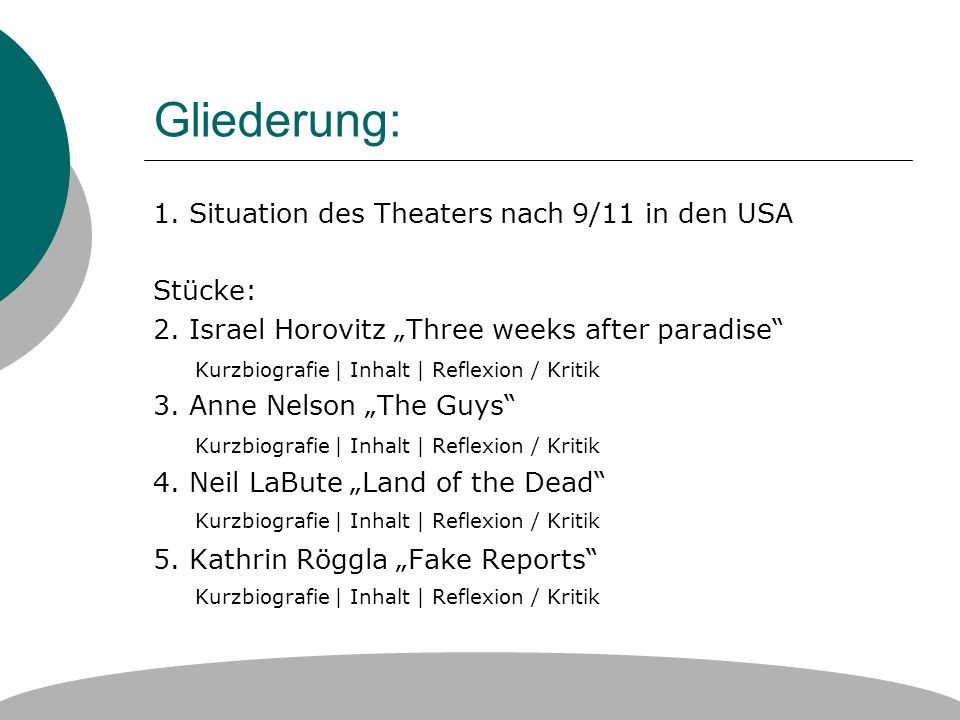 Gliederung:

1. Situation des Theaters nach 9/11 in den USA

Stücke:
2. Israel Horovitz „Three weeks after paradise“
Kurzbiografie | Inhalt | Reflexion / Kritik
3. Anne Nelson „The Guys“
Kurzbiografie | Inhalt | Reflexion / Kritik
4. Neil LaBute „Land of the Dead“
Kurzbiografie | Inhalt | Reflexion / Kritik
5. Kathrin Röggla „Fake Reports“
Kurzbiografie | Inhalt | Reflexion / Kritik